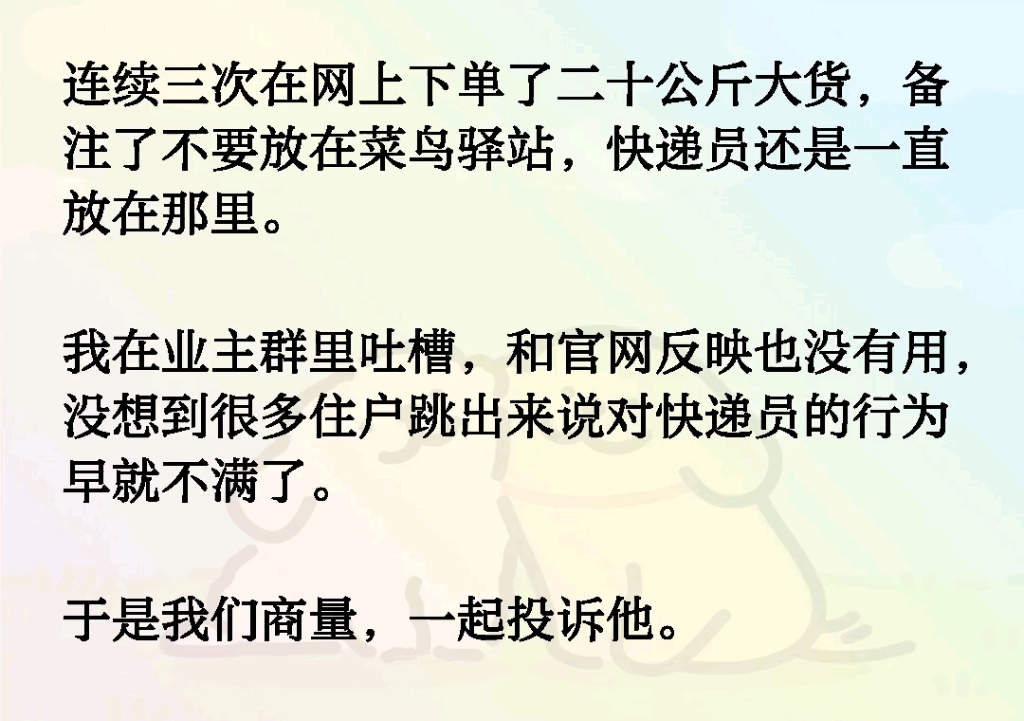 连续三次在网上下单了二十公斤大货，备注了不要放在菜鸟驿站，快递员还是一直放在那里。

我在业主群里吐槽，和官网反映也没有用，没想到很多住户跳出来说对快递员的行为早就不满了。

于是我们商量，一起投诉他。